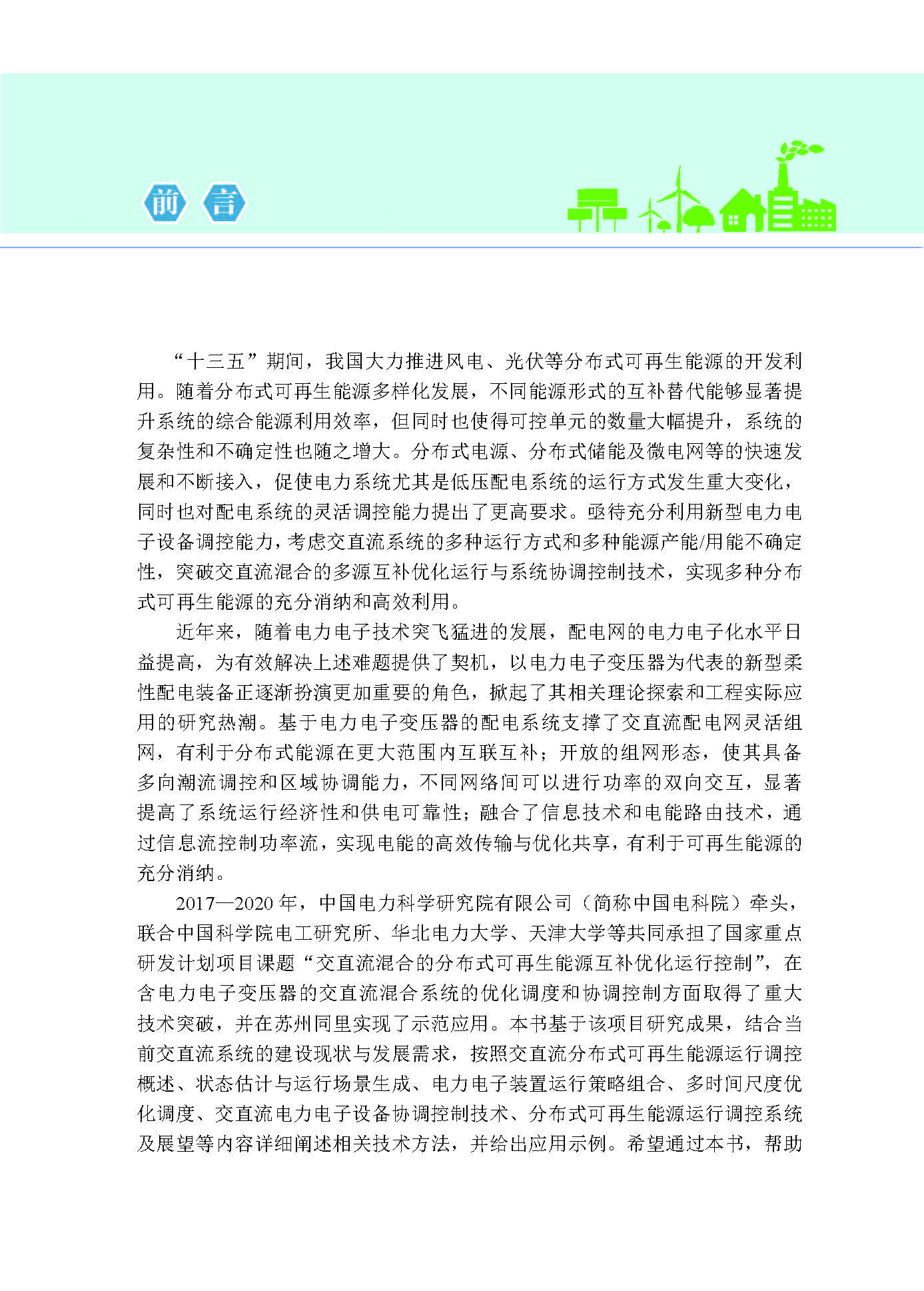 前 言

“十三五”期间，我国大力推进风电、光伏等分布式可再生能源的开发利用。随着分布式可再生能源多样化发展，不同能源形式的互补替代能够显著提升系统的综合能源利用效率，但同时也使得可控单元的数量大幅提升，系统的复杂性和不确定性也随之增大。分布式电源、分布式储能及微电网等的快速发展和不断接入，促使电力系统尤其是低压配电系统的运行方式发生重大变化，同时也对配电系统的灵活调控能力提出了更高要求。亟待充分利用新型电力电子设备调控能力，考虑交直流系统的多种运行方式和多种能源产能/用能不确定性，突破交直流混合的多源互补优化运行与系统协调控制技术，实现多种分布式可再生能源的充分消纳和高效利用。

近年来，随着电力电子技术突飞猛进的发展，配电网的电力电子化水平日益提高，为有效解决上述难题提供了契机，以电力电子变压器为代表的新型柔性配电装备正逐渐扮演更加重要的角色，掀起了其相关理论探索和工程实际应用的研究热潮。基于电力电子变压器的配电系统支撑了交直流配电网灵活组网，有利于分布式能源在更大范围内互联互补；开放的组网形态，使其具备多向潮流调控和区域协调能力，不同网络间可以进行功率的双向交互，显著提高了系统运行经济性和供电可靠性；融合了信息技术和电能路由技术，通过信息流控制功率流，实现电能的高效传输与优化共享，有利于可再生能源的充分消纳。

2017—2020年，中国电力科学研究院有限公司（简称中国电科院）牵头，联合中国科学院电工研究所、华北电力大学、天津大学等共同承担了国家重点研发计划项目课题“交直流混合的分布式可再生能源互补优化运行控制”，在含电力电子变压器的交直流混合系统的优化调度和协调控制方面取得了重大技术突破，并在苏州同里实现了示范应用。本书基于该项目研究成果，结合当前交直流系统的建设现状与发展需求，按照交直流分布式可再生能源运行调控概述、状态估计与运行场景生成、电力电子装置运行策略组合、多时间尺度优化调度、交直流电力电子设备协调控制技术、分布式可再生能源运行调控系统及展望等内容详细阐述相关技术方法，并给出应用示例。希望通过本书，帮助